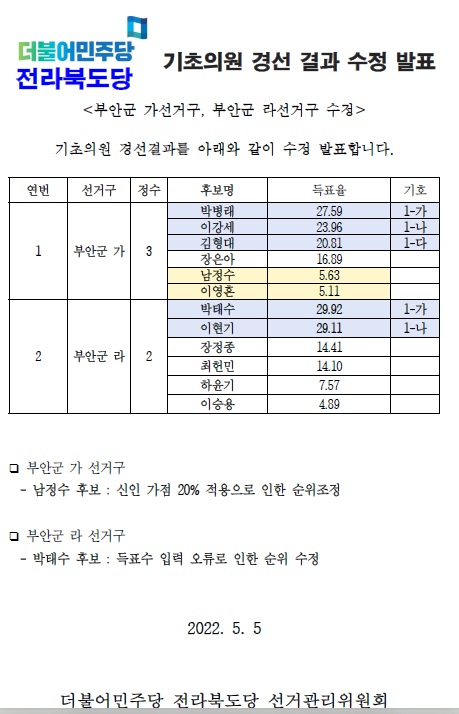 더불어민주당
전라북도당

기초의원 경선 결과 수정 발표

<부안군 가선거구, 부안군 라선거구 수정>

기초의원 경선결과를 아래와 같이 수정 발표합니다.

| 연번 | 선거구 | 정수 | 후보명 | 득표율 | 기호 |
|---|---|---|---|---|---|
| 1 | 부안군 가 | 3 | 박병래 | 27.59 | 1-가 |
| | | | 이강세 | 23.96 | 1-나 |
| | | | 김형대 | 20.81 | 1-다 |
| | | | 장은아 | 16.89 | |
| | | | 남정수 | 5.63 | |
| | | | 이영혼 | 5.11 | |
| 2 | 부안군 라 | 2 | 박태수 | 29.92 | 1-가 |
| | | | 이현기 | 29.11 | 1-나 |
| | | | 장정종 | 14.41 | |
| | | | 최헌민 | 14.10 | |
| | | | 하윤기 | 7.57 | |
| | | | 이승용 | 4.89 | |

❑ 부안군 가 선거구
- 남정수 후보 : 신인 가점 20% 적용으로 인한 순위조정

❑ 부안군 라 선거구
- 박태수 후보 : 득표수 입력 오류로 인한 순위 수정

2022. 5. 5

더불어민주당 전라북도당 선거관리위원회